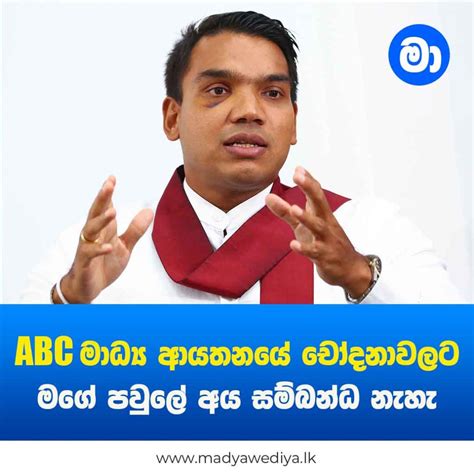 මා

ABC මාධ්‍ය ආයතනයේ චෝදනාවලට
මගේ පවුලේ අය සම්බන්ධ නැහැ

www.madyawediya.lk